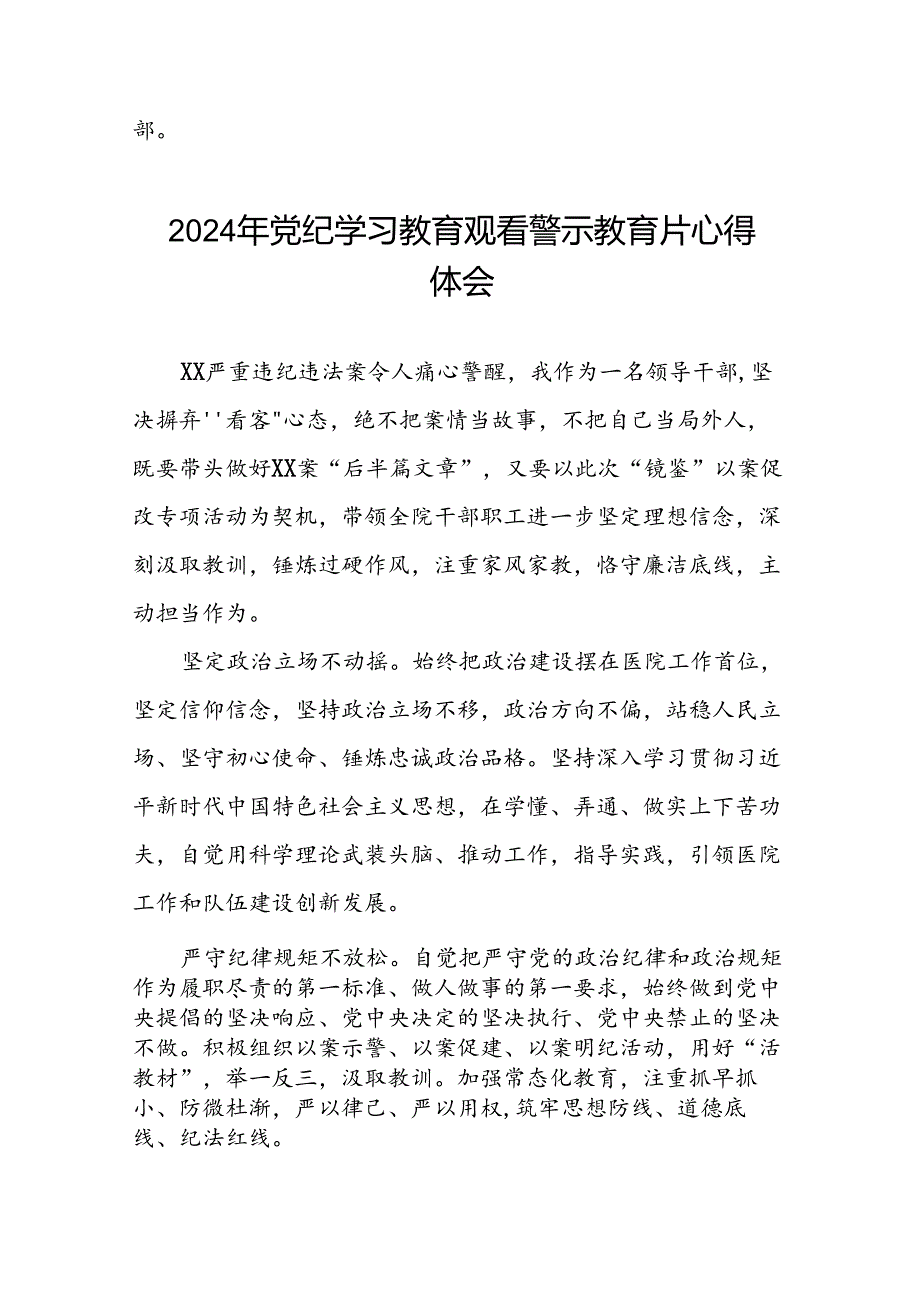 部。

2024年党纪学习教育观看警示教育片心得体会

XX严重违纪违法案令人痛心警醒，我作为一名领导干部，坚决摒弃''看客"心态，绝不把案情当故事，不把自己当局外人，既要带头做好XX案“后半篇文章”，又要以此次“镜鉴”以案促改专项活动为契机，带领全院干部职工进一步坚定理想信念，深刻汲取教训，锤炼过硬作风，注重家风家教，恪守廉洁底线，主动担当作为。

坚定政治立场不动摇。始终把政治建设摆在医院工作首位，坚定信仰信念，坚持政治立场不移，政治方向不偏，站稳人民立场、坚守初心使命、锤炼忠诚政治品格。坚持深入学习贯彻习近平新时代中国特色社会主义思想，在学懂、弄通、做实上下苦功夫，自觉用科学理论武装头脑、推动工作，指导实践，引领医院工作和队伍建设创新发展。

严守纪律规矩不放松。自觉把严守党的政治纪律和政治规矩作为履职尽责的第一标准、做人做事的第一要求，始终做到党中央提倡的坚决响应、党中央决定的坚决执行、党中央禁止的坚决不做。积极组织以案示警、以案促建、以案明纪活动，用好“活教材”，举一反三，汲取教训。加强常态化教育，注重抓早抓小、防微杜渐，严以律己、严以用权，筑牢思想防线、道德底线、纪法红线。